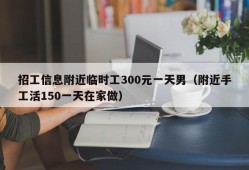 招工信息附近临时工300元一天男（附近手工活150一天在家做）